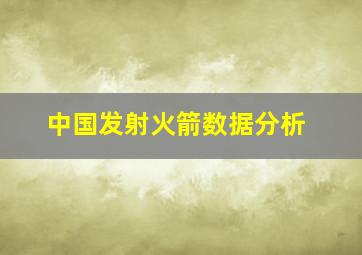 中国发射火箭数据分析